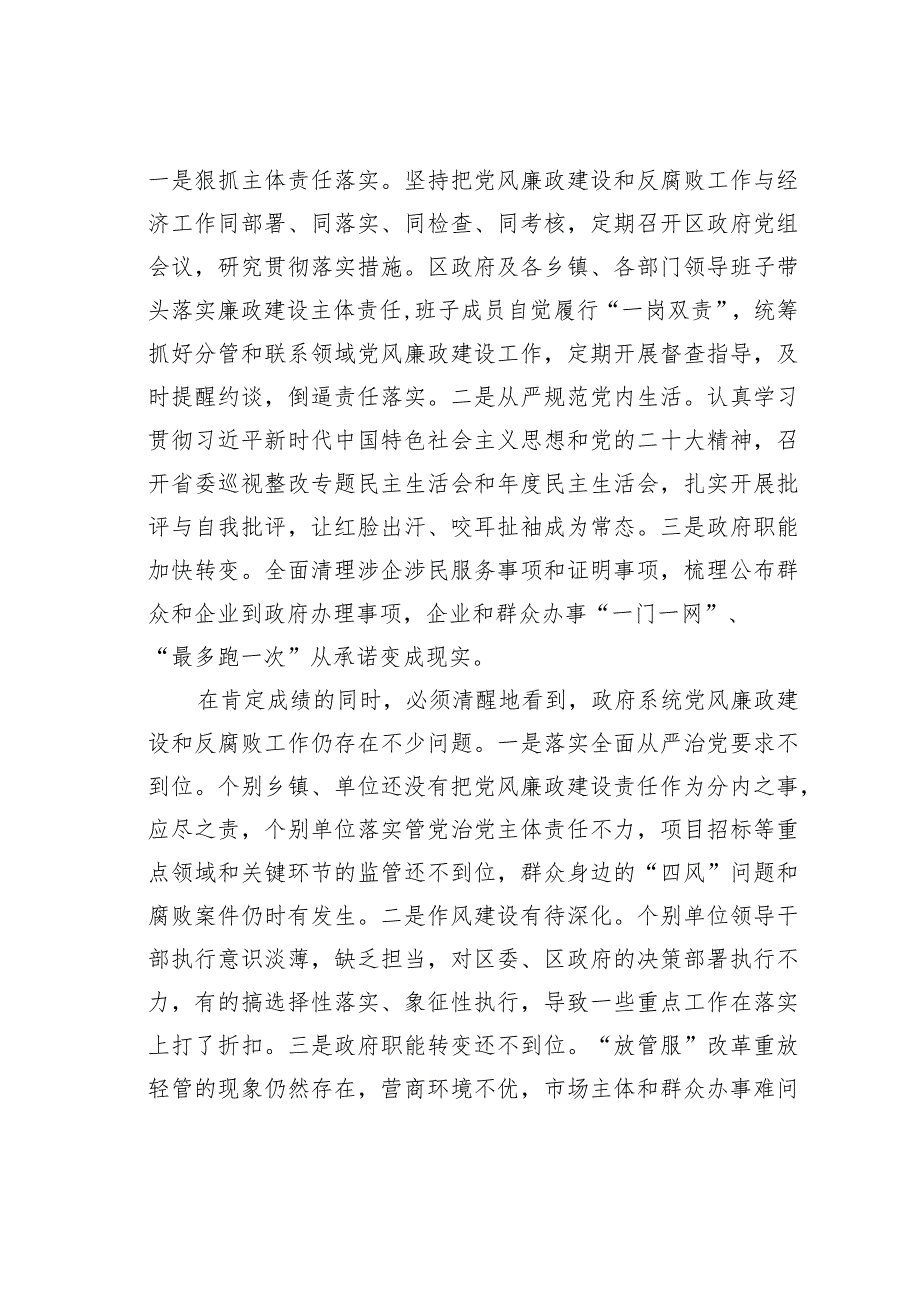 一是狠抓主体责任落实。坚持把党风廉政建设和反腐败工作与经济工作同部署、同落实、同检查、同考核，定期召开区政府党组会议，研究贯彻落实措施。区政府及各乡镇、各部门领导班子带头落实廉政建设主体责任,班子成员自觉履行“一岗双责”，统筹抓好分管和联系领域党风廉政建设工作，定期开展督查指导，及时提醒约谈，倒逼责任落实。二是从严规范党内生活。认真学习贯彻习近平新时代中国特色社会主义思想和党的二十大精神，召开省委巡视整改专题民主生活会和年度民主生活会，扎实开展批评与自我批评，让红脸出汗、咬耳扯袖成为常态。三是政府职能加快转变。全面清理涉企涉民服务事项和证明事项，梳理公布群众和企业到政府办理事项，企业和群众办事“一门一网”、“最多跑一次”从承诺变成现实。

在肯定成绩的同时，必须清醒地看到，政府系统党风廉政建设和反腐败工作仍存在不少问题。一是落实全面从严治党要求不到位。个别乡镇、单位还没有把党风廉政建设责任作为分内之事，应尽之责，个别单位落实管党治党主体责任不力，项目招标等重点领域和关键环节的监管还不到位，群众身边的“四风”问题和腐败案件仍时有发生。二是作风建设有待深化。个别单位领导干部执行意识淡薄，缺乏担当，对区委、区政府的决策部署执行不力，有的搞选择性落实、象征性执行，导致一些重点工作在落实上打了折扣。三是政府职能转变还不到位。“放管服”改革重放轻管的现象仍然存在，营商环境不优，市场主体和群众办事难问